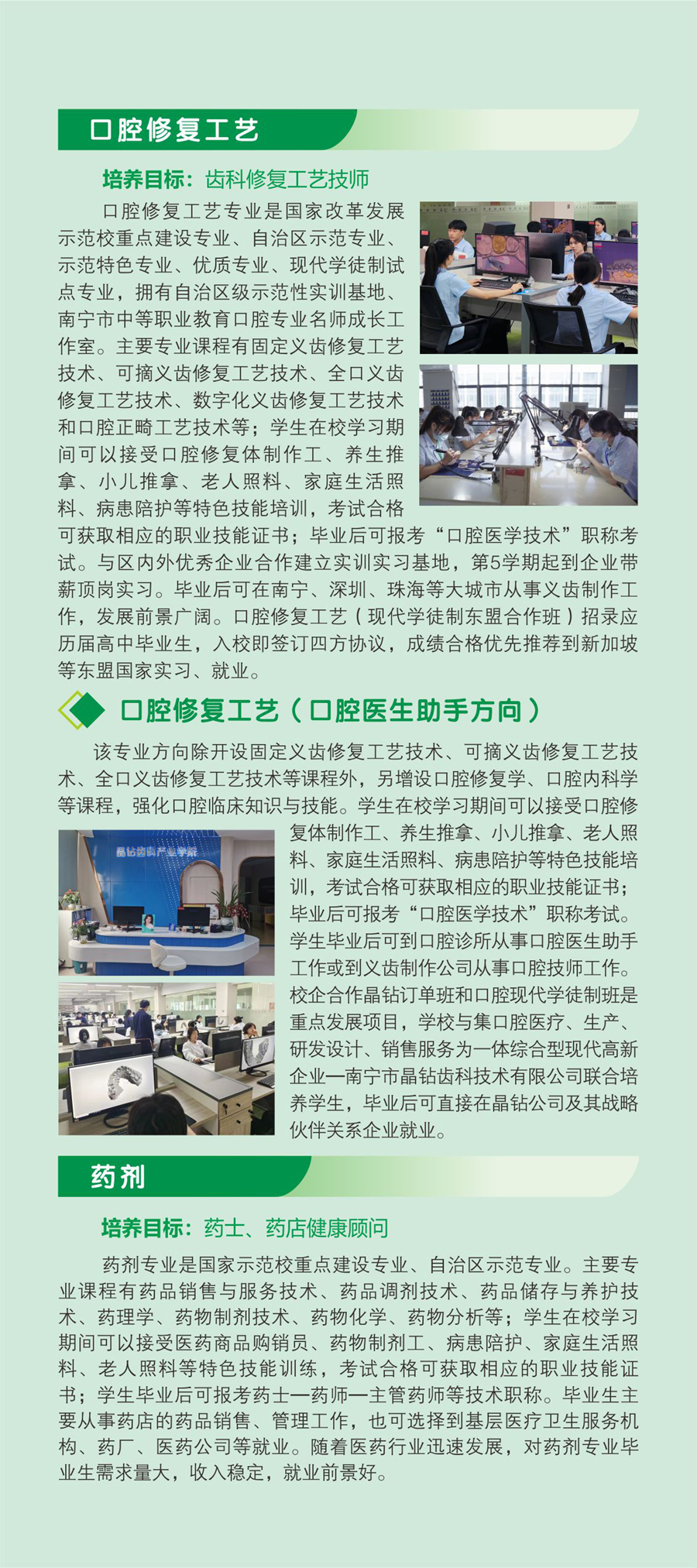 口腔修复工艺

培养目标：齿科修复工艺技师

口腔修复工艺专业是国家改革发展示范校重点建设专业、自治区示范专业、示范特色专业、优质专业、现代学徒制试点专业，拥有自治区级示范性实训基地、南宁市中等职业教育口腔专业名师成长工作室。主要专业课程有固定义齿修复工艺技术、可摘义齿修复工艺技术、全口义齿修复工艺技术、数字化义齿修复工艺技术和口腔正畸工艺技术等；学生在校学习期间可以接受口腔修复体制作工、养生推拿、小儿推拿、老人照料、家庭生活照料、病患陪护等特色技能培训，考试合格可获取相应的职业技能证书；毕业后可报考“口腔医学技术”职称考试。与区内外优秀企业合作建立实训实习基地，第5学期起到企业带薪顶岗实习。毕业后可在南宁、深圳、珠海等大城市从事义齿制作工作，发展前景广阔。口腔修复工艺（现代学徒制东盟合作班）招录应历届高中毕业生，入校即签订四方协议，成绩合格优先推荐到新加坡等东盟国家实习、就业。

口腔修复工艺（口腔医生助手方向）

该专业方向除开设固定义齿修复工艺技术、可摘义齿修复工艺技术、全口义齿修复工艺技术等课程外，另增设口腔修复学、口腔内科学等课程，强化口腔临床知识与技能。学生在校学习期间可以接受口腔修复体制作工、养生推拿、小儿推拿、老人照料、家庭生活照料、病患陪护等特色技能培训，考试合格可获取相应的职业技能证书；毕业后可报考“口腔医学技术”职称考试。学生毕业后可到口腔诊所从事口腔医生助手工作或到义齿制作公司从事口腔技师工作。校企合作晶钻订单班和口腔现代学徒制班是重点发展项目，学校与集口腔医疗、生产、研发设计、销售服务为一体综合型现代高新企业—南宁市晶钻齿科技术有限公司联合培养学生，毕业后可直接在晶钻公司及其战略伙伴关系企业就业。

晶钻齿科产业学院

药剂

培养目标：药士、药店健康顾问

药剂专业是国家示范校重点建设专业、自治区示范专业。主要专业课程有药品销售与服务技术、药品调剂技术、药品储存与养护技术、药理学、药物制剂技术、药物化学、药物分析等；学生在校学习期间可以接受医药商品购销员、药物制剂工、病患陪护、家庭生活照料、老人照料等特色技能训练，考试合格可获取相应的职业技能证书；学生毕业后可报考药士—药师—主管药师等技术职称。毕业生主要从事药店的药品销售、管理工作，也可选择到基层医疗卫生服务机构、药厂、医药公司等就业。随着医药行业迅速发展，对药剂专业毕业生需求量大，收入稳定，就业前景好。